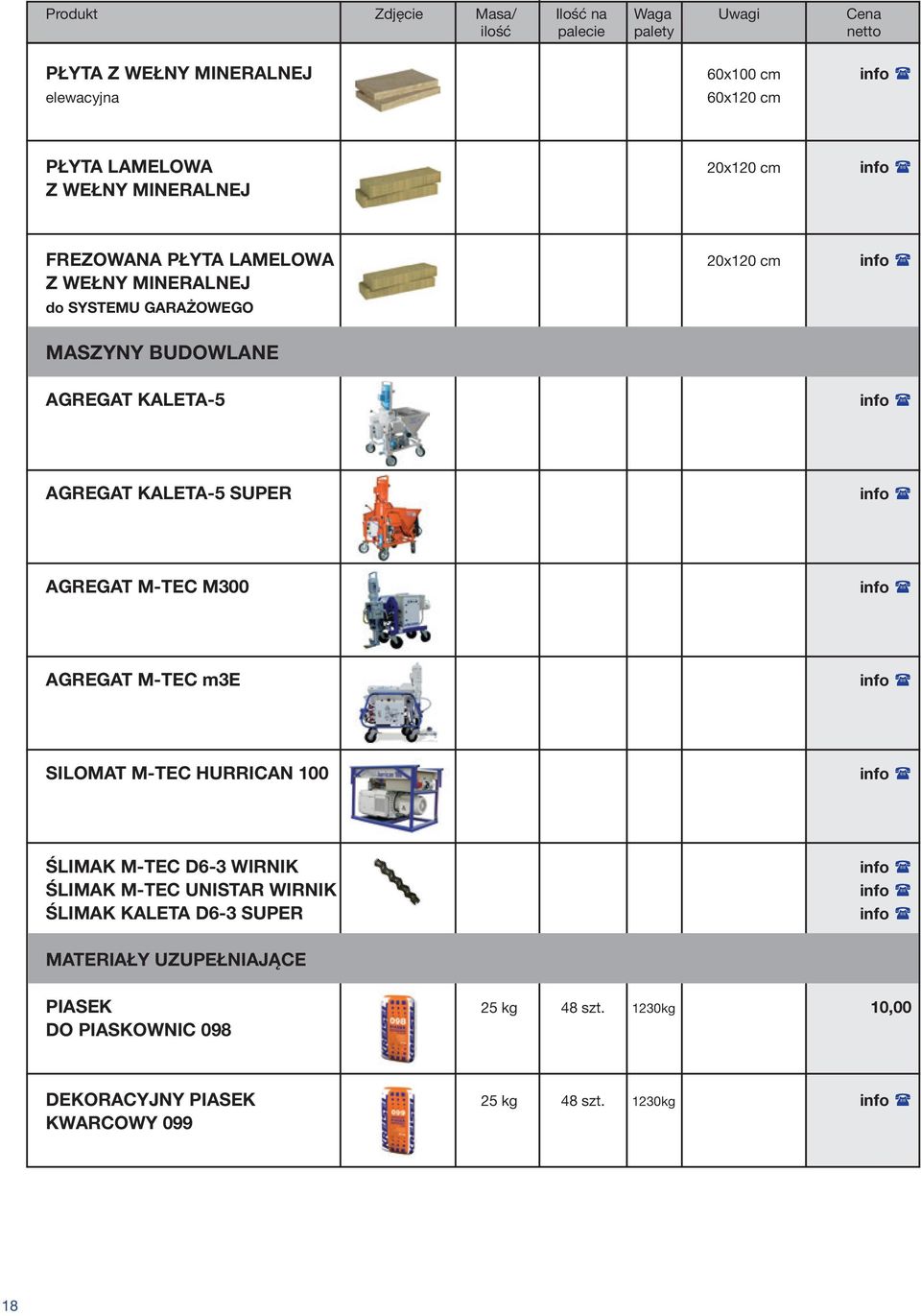 | Produkt | Zdjęcie | Masa/ ilość | Ilość na palecie | Waga palety | Uwagi | Cena netto |
|---|---|---|---|---|---|---|
| PŁYTA Z WEŁNY MINERALNEJ elewacyjna | | | | | 60x100 cm 60x120 cm | info ☎ |
| PŁYTA LAMELOWA Z WEŁNY MINERALNEJ | | | | | 20x120 cm | info ☎ |
| FREZOWANA PŁYTA LAMELOWA Z WEŁNY MINERALNEJ do SYSTEMU GARAŻOWEGO | | | | | 20x120 cm | info ☎ |
| MASZYNY BUDOWLANE | | | | | | |
| AGREGAT KALETA-5 | | | | | | info ☎ |
| AGREGAT KALETA-5 SUPER | | | | | | info ☎ |
| AGREGAT M-TEC M300 | | | | | | info ☎ |
| AGREGAT M-TEC m3E | | | | | | info ☎ |
| SILOMAT M-TEC HURRICAN 100 | | | | | | info ☎ |
| ŚLIMAK M-TEC D6-3 WIRNIK ŚLIMAK M-TEC UNISTAR WIRNIK ŚLIMAK KALETA D6-3 SUPER | | | | | | info ☎ info ☎ info ☎ |
| MATERIAŁY UZUPEŁNIAJĄCE | | | | | | |
| PIASEK DO PIASKOWNIC 098 | | 25 kg | 48 szt. | 1230kg | | 10,00 |
| DEKORACYJNY PIASEK KWARCOWY 099 | | 25 kg | 48 szt. | 1230kg | | info ☎ |

18